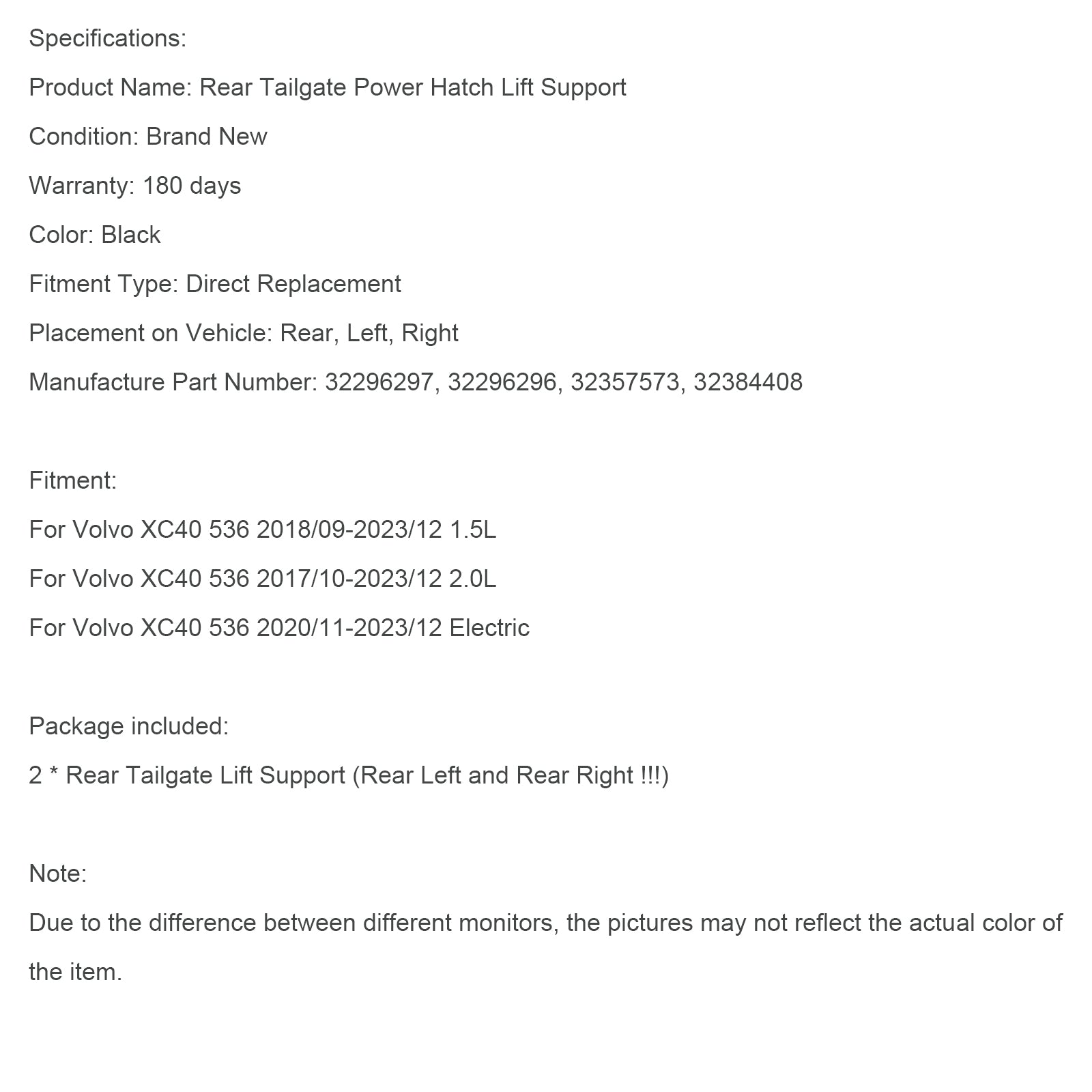 Specifications:

Product Name: Rear Tailgate Power Hatch Lift Support

Condition: Brand New

Warranty: 180 days

Color: Black

Fitment Type: Direct Replacement

Placement on Vehicle: Rear, Left, Right

Manufacture Part Number: 32296297, 32296296, 32357573, 32384408

Fitment:

For Volvo XC40 536 2018/09-2023/12 1.5L

For Volvo XC40 536 2017/10-2023/12 2.0L

For Volvo XC40 536 2020/11-2023/12 Electric

Package included:

2 * Rear Tailgate Lift Support (Rear Left and Rear Right !!!)

Note:

Due to the difference between different monitors, the pictures may not reflect the actual color of the item.